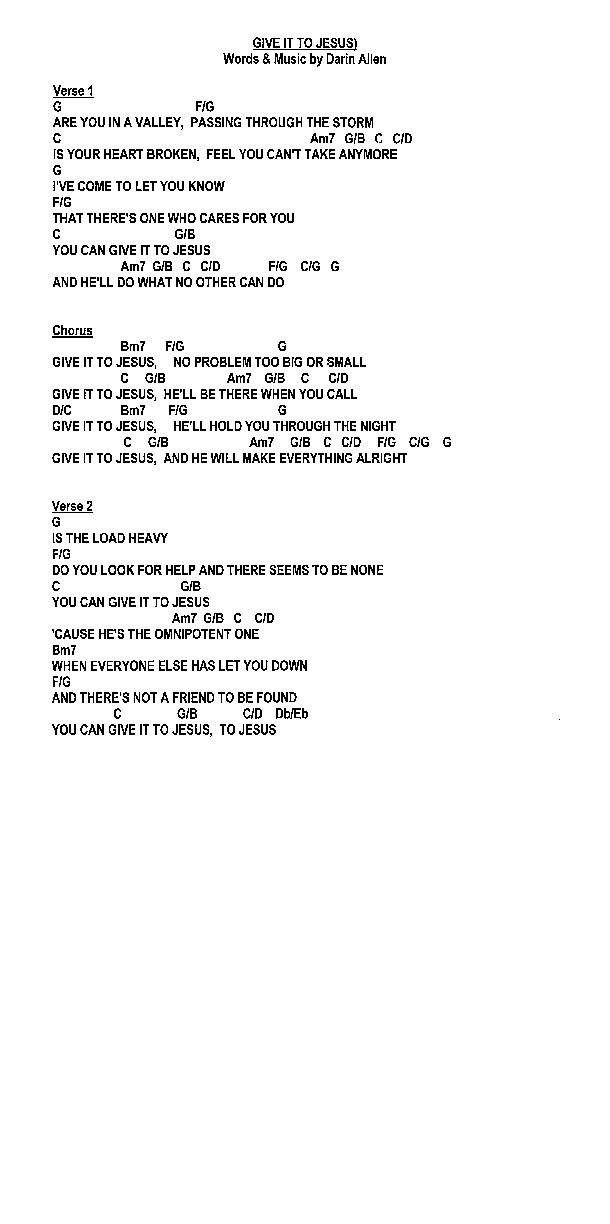 GIVE IT TO JESUS)
Words & Music by Darin Allen

Verse 1
G F/G
ARE YOU IN A VALLEY, PASSING THROUGH THE STORM
C Am7 G/B C C/D
IS YOUR HEART BROKEN, FEEL YOU CAN'T TAKE ANYMORE
G
I'VE COME TO LET YOU KNOW
F/G
THAT THERE'S ONE WHO CARES FOR YOU
C G/B
YOU CAN GIVE IT TO JESUS
Am7 G/B C C/D F/G C/G G
AND HE'LL DO WHAT NO OTHER CAN DO

Chorus
Bm7 F/G G
GIVE IT TO JESUS, NO PROBLEM TOO BIG OR SMALL
C G/B Am7 G/B C C/D
GIVE IT TO JESUS, HE'LL BE THERE WHEN YOU CALL
D/C Bm7 F/G G
GIVE IT TO JESUS, HE'LL HOLD YOU THROUGH THE NIGHT
C G/B Am7 G/B C C/D F/G C/G G
GIVE IT TO JESUS, AND HE WILL MAKE EVERYTHING ALRIGHT

Verse 2
G
IS THE LOAD HEAVY
F/G
DO YOU LOOK FOR HELP AND THERE SEEMS TO BE NONE
C G/B
YOU CAN GIVE IT TO JESUS
Am7 G/B C C/D
'CAUSE HE'S THE OMNIPOTENT ONE
Bm7
WHEN EVERYONE ELSE HAS LET YOU DOWN
F/G
AND THERE'S NOT A FRIEND TO BE FOUND
C G/B C/D Db/Eb
YOU CAN GIVE IT TO JESUS, TO JESUS